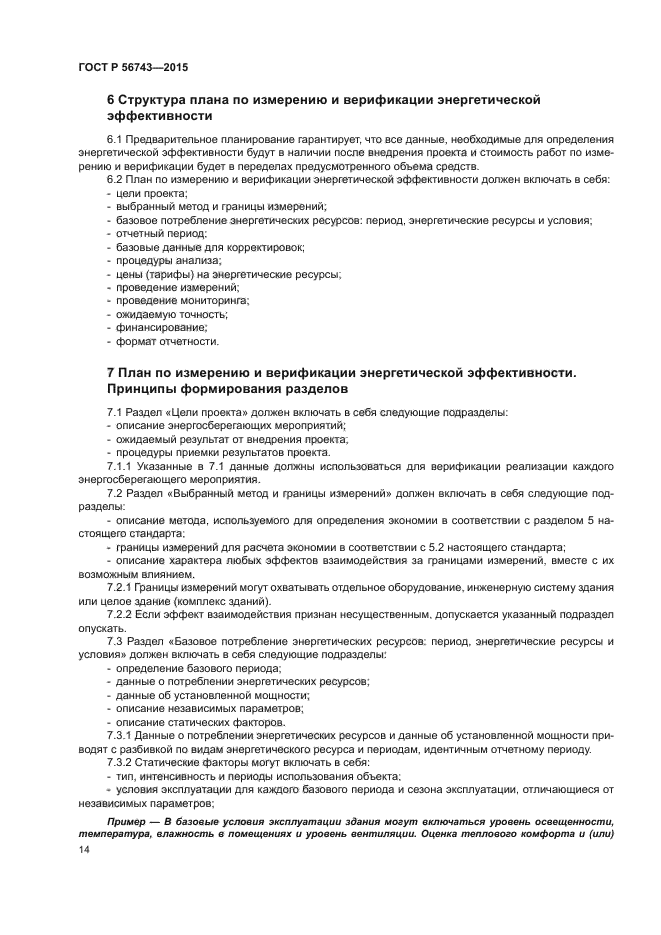 ГОСТ Р 56743—2015

6 Структура плана по измерению и верификации энергетической эффективности

6.1 Предварительное планирование гарантирует, что все данные, необходимые для определения энергетической эффективности будут в наличии после внедрения проекта и стоимость работ по измерению и верификации будет в переделах предусмотренного объема средств.

6.2 План по измерению и верификации энергетической эффективности должен включать в себя:
- цели проекта;
- выбранный метод и границы измерений;
- базовое потребление энергетических ресурсов: период, энергетические ресурсы и условия;
- отчетный период;
- базовые данные для корректировок;
- процедуры анализа;
- цены (тарифы) на энергетические ресурсы;
- проведение измерений;
- проведение мониторинга;
- ожидаемую точность;
- финансирование;
- формат отчетности.

7 План по измерению и верификации энергетической эффективности. Принципы формирования разделов

7.1 Раздел «Цели проекта» должен включать в себя следующие подразделы:
- описание энергосберегающих мероприятий;
- ожидаемый результат от внедрения проекта;
- процедуры приемки результатов проекта.

7.1.1 Указанные в 7.1 данные должны использоваться для верификации реализации каждого энергосберегающего мероприятия.

7.2 Раздел «Выбранный метод и границы измерений» должен включать в себя следующие подразделы:
- описание метода, используемого для определения экономии в соответствии с разделом 5 настоящего стандарта;
- границы измерений для расчета экономии в соответствии с 5.2 настоящего стандарта;
- описание характера любых эффектов взаимодействия за границами измерений, вместе с их возможным влиянием.

7.2.1 Границы измерений могут охватывать отдельное оборудование, инженерную систему здания или целое здание (комплекс зданий).

7.2.2 Если эффект взаимодействия признан несущественным, допускается указанный подраздел опускать.

7.3 Раздел «Базовое потребление энергетических ресурсов: период, энергетические ресурсы и условия» должен включать в себя следующие подразделы:
- определение базового периода;
- данные о потреблении энергетических ресурсов;
- данные об установленной мощности;
- описание независимых параметров;
- описание статических факторов.

7.3.1 Данные о потреблении энергетических ресурсов и данные об установленной мощности приводят с разбивкой по видам энергетического ресурса и периодам, идентичным отчетному периоду.

7.3.2 Статические факторы могут включать в себя:
- тип, интенсивность и периоды использования объекта;
- условия эксплуатации для каждого базового периода и сезона эксплуатации, отличающиеся от независимых параметров;

Пример — В базовые условия эксплуатации здания могут включаться уровень освещенности, температура, влажность в помещениях и уровень вентиляции. Оценка теплового комфорта и (или)

14